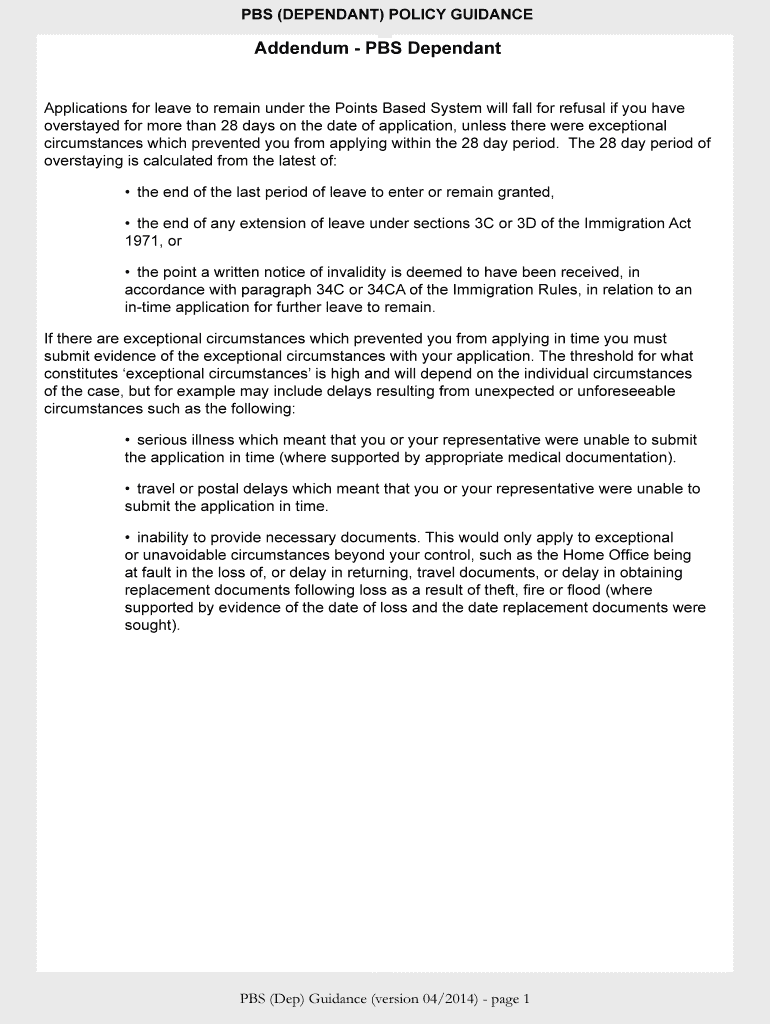 PBS (DEPENDANT) POLICY GUIDANCE

Addendum - PBS Dependant

Applications for leave to remain under the Points Based System will fall for refusal if you have overstayed for more than 28 days on the date of application, unless there were exceptional circumstances which prevented you from applying within the 28 day period. The 28 day period of overstaying is calculated from the latest of:

• the end of the last period of leave to enter or remain granted,

• the end of any extension of leave under sections 3C or 3D of the Immigration Act 1971, or

• the point a written notice of invalidity is deemed to have been received, in accordance with paragraph 34C or 34CA of the Immigration Rules, in relation to an in-time application for further leave to remain.

If there are exceptional circumstances which prevented you from applying in time you must submit evidence of the exceptional circumstances with your application. The threshold for what constitutes 'exceptional circumstances' is high and will depend on the individual circumstances of the case, but for example may include delays resulting from unexpected or unforeseeable circumstances such as the following:

• serious illness which meant that you or your representative were unable to submit the application in time (where supported by appropriate medical documentation).

• travel or postal delays which meant that you or your representative were unable to submit the application in time.

• inability to provide necessary documents. This would only apply to exceptional or unavoidable circumstances beyond your control, such as the Home Office being at fault in the loss of, or delay in returning, travel documents, or delay in obtaining replacement documents following loss as a result of theft, fire or flood (where supported by evidence of the date of loss and the date replacement documents were sought).

PBS (Dep) Guidance (version 04/2014) - page 1